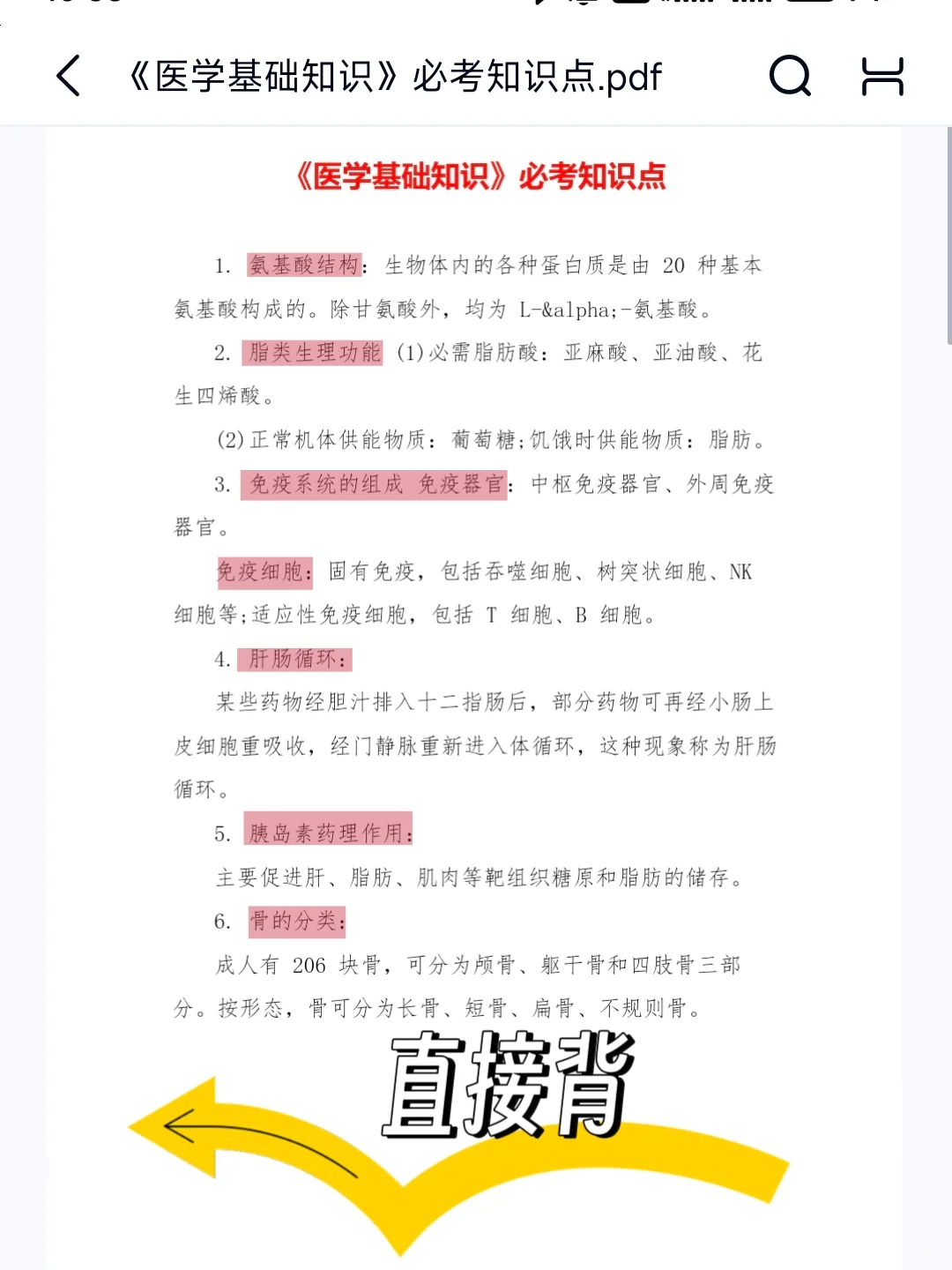 《医学基础知识》必考知识点.pdf

《医学基础知识》必考知识点

1. 氨基酸结构：生物体内的各种蛋白质是由 20 种基本氨基酸构成的。除甘氨酸外，均为 L-&alpha;-氨基酸。

2. 脂类生理功能 (1)必需脂肪酸：亚麻酸、亚油酸、花生四烯酸。

(2)正常机体供能物质：葡萄糖;饥饿时供能物质：脂肪。

3. 免疫系统的组成 免疫器官：中枢免疫器官、外周免疫器官。

免疫细胞：固有免疫，包括吞噬细胞、树突状细胞、NK 细胞等;适应性免疫细胞，包括 T 细胞、B 细胞。

4. 肝肠循环：

某些药物经胆汁排入十二指肠后，部分药物可再经小肠上皮细胞重吸收，经门静脉重新进入体循环，这种现象称为肝肠循环。

5. 胰岛素药理作用：

主要促进肝、脂肪、肌肉等靶组织糖原和脂肪的储存。

6. 骨的分类：

成人有 206 块骨，可分为颅骨、躯干骨和四肢骨三部分。按形态，骨可分为长骨、短骨、扁骨、不规则骨。

直接背